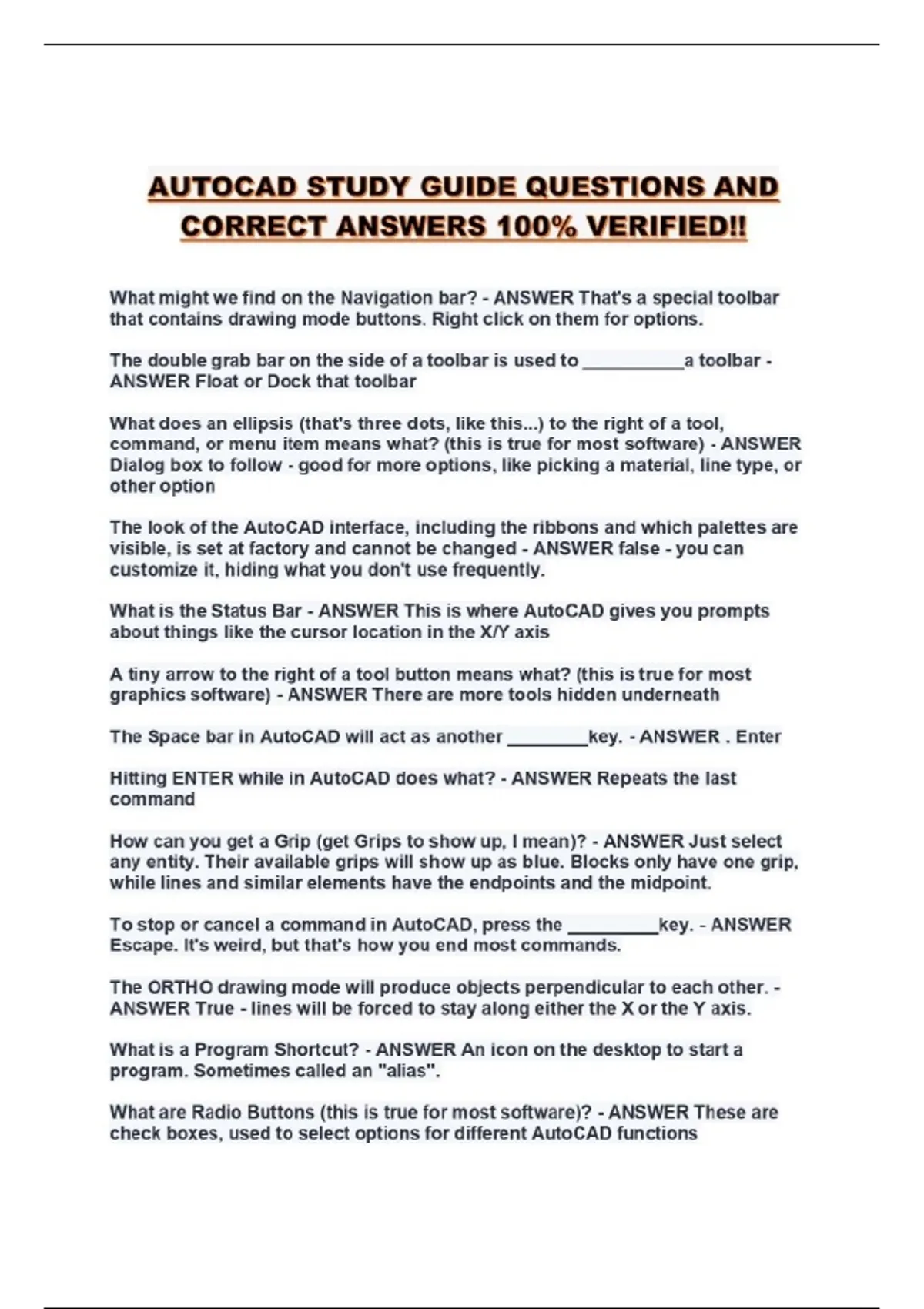 AUTOCAD STUDY GUIDE QUESTIONS AND CORRECT ANSWERS 100% VERIFIED!!

What might we find on the Navigation bar? - ANSWER That's a special toolbar that contains drawing mode buttons. Right click on them for options.

The double grab bar on the side of a toolbar is used to __________a toolbar - ANSWER Float or Dock that toolbar

What does an ellipsis (that's three dots, like this...) to the right of a tool, command, or menu item means what? (this is true for most software) - ANSWER Dialog box to follow - good for more options, like picking a material, line type, or other option

The look of the AutoCAD interface, including the ribbons and which palettes are visible, is set at factory and cannot be changed - ANSWER false - you can customize it, hiding what you don't use frequently.

What is the Status Bar - ANSWER This is where AutoCAD gives you prompts about things like the cursor location in the X/Y axis

A tiny arrow to the right of a tool button means what? (this is true for most graphics software) - ANSWER There are more tools hidden underneath

The Space bar in AutoCAD will act as another ________key. - ANSWER . Enter

Hitting ENTER while in AutoCAD does what? - ANSWER Repeats the last command

How can you get a Grip (get Grips to show up, I mean)? - ANSWER Just select any entity. Their available grips will show up as blue. Blocks only have one grip, while lines and similar elements have the endpoints and the midpoint.

To stop or cancel a command in AutoCAD, press the _________key. - ANSWER Escape. It's weird, but that's how you end most commands.

The ORTHO drawing mode will produce objects perpendicular to each other. - ANSWER True - lines will be forced to stay along either the X or the Y axis.

What is a Program Shortcut? - ANSWER An icon on the desktop to start a program. Sometimes called an "alias".

What are Radio Buttons (this is true for most software)? - ANSWER These are check boxes, used to select options for different AutoCAD functions